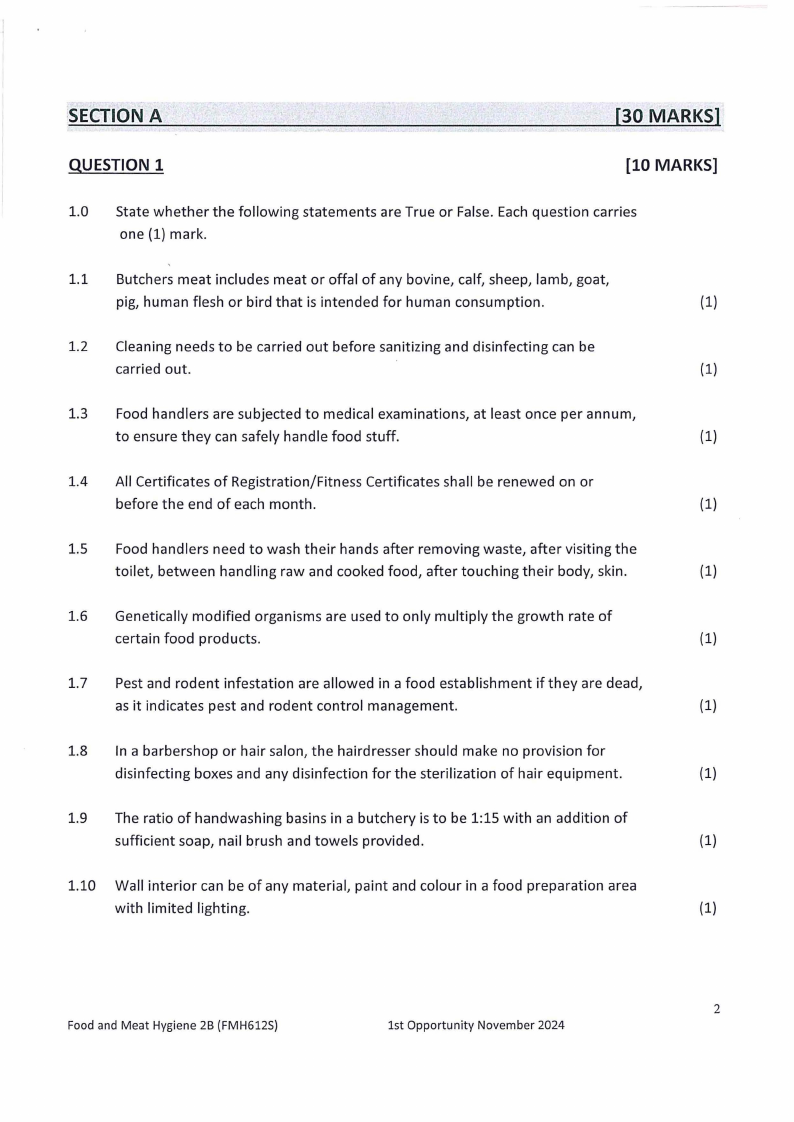 SECTION A [30 MARKS]

QUESTION 1 [10 MARKS]

1.0 State whether the following statements are True or False. Each question carries one (1) mark.

1.1 Butchers meat includes meat or offal of any bovine, calf, sheep, lamb, goat, pig, human flesh or bird that is intended for human consumption. (1)

1.2 Cleaning needs to be carried out before sanitizing and disinfecting can be carried out. (1)

1.3 Food handlers are subjected to medical examinations, at least once per annum, to ensure they can safely handle food stuff. (1)

1.4 All Certificates of Registration/Fitness Certificates shall be renewed on or before the end of each month. (1)

1.5 Food handlers need to wash their hands after removing waste, after visiting the toilet, between handling raw and cooked food, after touching their body, skin. (1)

1.6 Genetically modified organisms are used to only multiply the growth rate of certain food products. (1)

1.7 Pest and rodent infestation are allowed in a food establishment if they are dead, as it indicates pest and rodent control management. (1)

1.8 In a barbershop or hair salon, the hairdresser should make no provision for disinfecting boxes and any disinfection for the sterilization of hair equipment. (1)

1.9 The ratio of handwashing basins in a butchery is to be 1:15 with an addition of sufficient soap, nail brush and towels provided. (1)

1.10 Wall interior can be of any material, paint and colour in a food preparation area with limited lighting. (1)

2

Food and Meat Hygiene 2B (FMH612S) 1st Opportunity November 2024